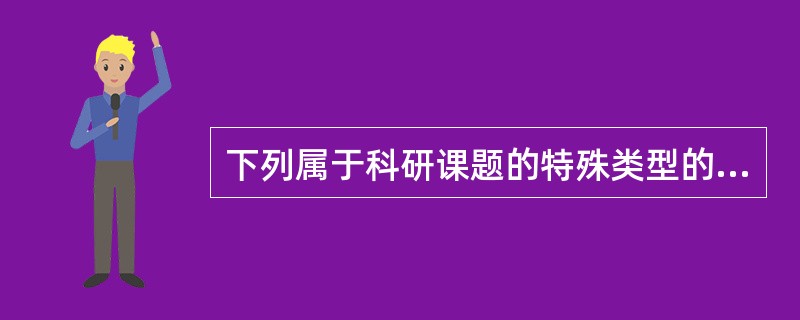 下列属于科研课题的特殊类型的...